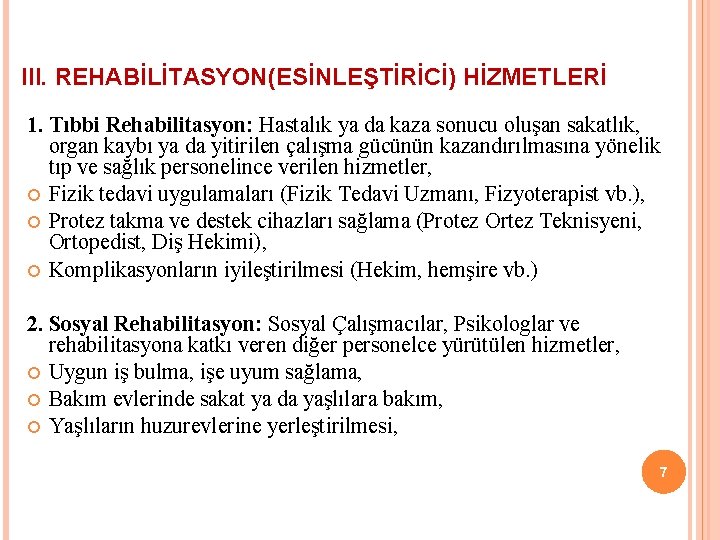 III. REHABİLİTASYON(ESİNLEŞTİRİCİ) HİZMETLERİ

1. Tıbbi Rehabilitasyon: Hastalık ya da kaza sonucu oluşan sakatlık, organ kaybı ya da yitirilen çalışma gücünün kazandırılmasına yönelik tıp ve sağlık personelince verilen hizmetler,

Fizik tedavi uygulamaları (Fizik Tedavi Uzmanı, Fizyoterapist vb.),

Protez takma ve destek cihazları sağlama (Protez Ortez Teknisyeni, Ortopedist, Diş Hekimi),

Komplikasyonların iyileştirilmesi (Hekim, hemşire vb.)

2. Sosyal Rehabilitasyon: Sosyal Çalışmacılar, Psikologlar ve rehabilitasyona katkı veren diğer personelce yürütülen hizmetler,

Uygun iş bulma, işe uyum sağlama,

Bakım evlerinde sakat ya da yaşlılara bakım,

Yaşlıların huzurevlerine yerleştirilmesi,

7